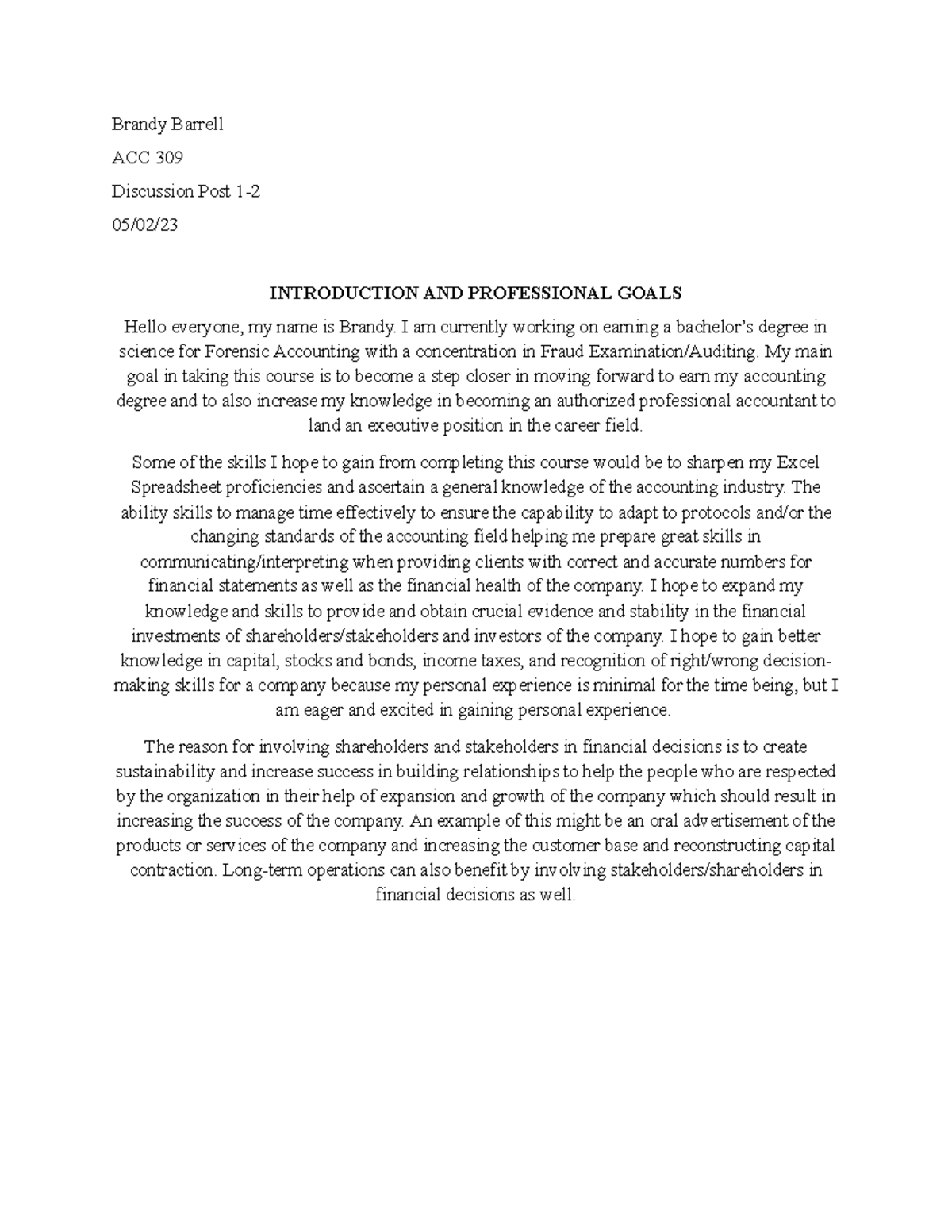 Brandy Barrell

ACC 309

Discussion Post 1-2

05/02/23

INTRODUCTION AND PROFESSIONAL GOALS

Hello everyone, my name is Brandy. I am currently working on earning a bachelor's degree in science for Forensic Accounting with a concentration in Fraud Examination/Auditing. My main goal in taking this course is to become a step closer in moving forward to earn my accounting degree and to also increase my knowledge in becoming an authorized professional accountant to land an executive position in the career field.

Some of the skills I hope to gain from completing this course would be to sharpen my Excel Spreadsheet proficiencies and ascertain a general knowledge of the accounting industry. The ability skills to manage time effectively to ensure the capability to adapt to protocols and/or the changing standards of the accounting field helping me prepare great skills in communicating/interpreting when providing clients with correct and accurate numbers for financial statements as well as the financial health of the company. I hope to expand my knowledge and skills to provide and obtain crucial evidence and stability in the financial investments of shareholders/stakeholders and investors of the company. I hope to gain better knowledge in capital, stocks and bonds, income taxes, and recognition of right/wrong decision-making skills for a company because my personal experience is minimal for the time being, but I am eager and excited in gaining personal experience.

The reason for involving shareholders and stakeholders in financial decisions is to create sustainability and increase success in building relationships to help the people who are respected by the organization in their help of expansion and growth of the company which should result in increasing the success of the company. An example of this might be an oral advertisement of the products or services of the company and increasing the customer base and reconstructing capital contraction. Long-term operations can also benefit by involving stakeholders/shareholders in financial decisions as well.